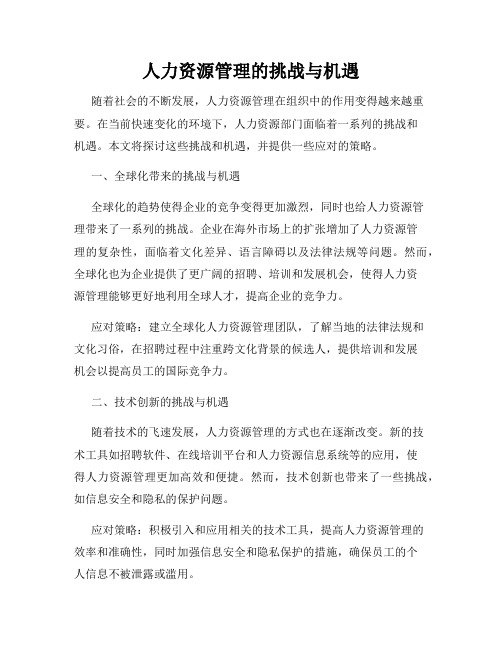 人力资源管理的挑战与机遇

随着社会的不断发展，人力资源管理在组织中的作用变得越来越重要。在当前快速变化的环境下，人力资源部门面临着一系列的挑战和机遇。本文将探讨这些挑战和机遇，并提供一些应对的策略。

一、全球化带来的挑战与机遇

全球化的趋势使得企业的竞争变得更加激烈，同时也给人力资源管理带来了一系列的挑战。企业在海外市场上的扩张增加了人力资源管理的复杂性，面临着文化差异、语言障碍以及法律法规等问题。然而，全球化也为企业提供了更广阔的招聘、培训和发展机会，使得人力资源管理能够更好地利用全球人才，提高企业的竞争力。

应对策略：建立全球化人力资源管理团队，了解当地的法律法规和文化习俗，在招聘过程中注重跨文化背景的候选人，提供培训和发展机会以提高员工的国际竞争力。

二、技术创新的挑战与机遇

随着技术的飞速发展，人力资源管理的方式也在逐渐改变。新的技术工具如招聘软件、在线培训平台和人力资源信息系统等的应用，使得人力资源管理更加高效和便捷。然而，技术创新也带来了一些挑战，如信息安全和隐私的保护问题。

应对策略：积极引入和应用相关的技术工具，提高人力资源管理的效率和准确性，同时加强信息安全和隐私保护的措施，确保员工的个人信息不被泄露或滥用。